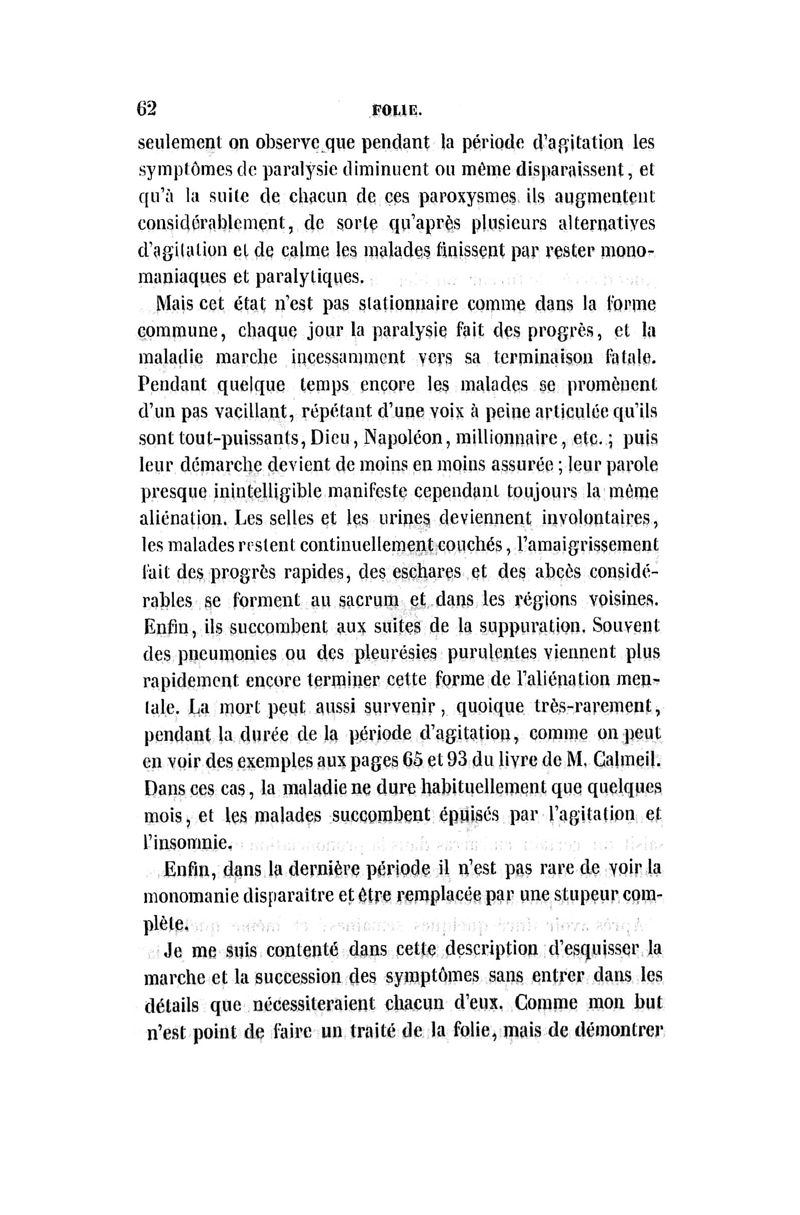 62 FOLIE.

seulement on observe que pendant la période d'agitation les symptômes de paralysie diminuent ou même disparaissent, et qu'à la suite de chacun de ces paroxysmes ils augmentent considérablement, de sorte qu'après plusieurs alternatives d'agitation et de calme les malades finissent par rester monomaniaques et paralytiques.

Mais cet état n'est pas stationnaire comme dans la forme commune, chaque jour la paralysie fait des progrès, et la maladie marche incessamment vers sa terminaison fatale. Pendant quelque temps encore les malades se promènent d'un pas vacillant, répétant d'une voix à peine articulée qu'ils sont tout-puissants, Dieu, Napoléon, millionnaire, etc.; puis leur démarche devient de moins en moins assurée; leur parole presque inintelligible manifeste cependant toujours la même aliénation. Les selles et les urines deviennent involontaires, les malades restent continuellement couchés, l'amaigrissement fait des progrès rapides, des eschares et des abcès considérables se forment au sacrum et dans les régions voisines. Enfin, ils succombent aux suites de la suppuration. Souvent des pneumonies ou des pleurésies purulentes viennent plus rapidement encore terminer cette forme de l'aliénation mentale. La mort peut aussi survenir, quoique très-rarement, pendant la durée de la période d'agitation, comme on peut en voir des exemples aux pages 65 et 93 du livre de M. Calmeil. Dans ces cas, la maladie ne dure habituellement que quelques mois, et les malades succombent épuisés par l'agitation et l'insomnie.

Enfin, dans la dernière période il n'est pas rare de voir la monomanie disparaître et être remplacée par une stupeur complète.

Je me suis contenté dans cette description d'esquisser la marche et la succession des symptômes sans entrer dans les détails que nécessiteraient chacun d'eux. Comme mon but n'est point de faire un traité de la folie, mais de démontrer